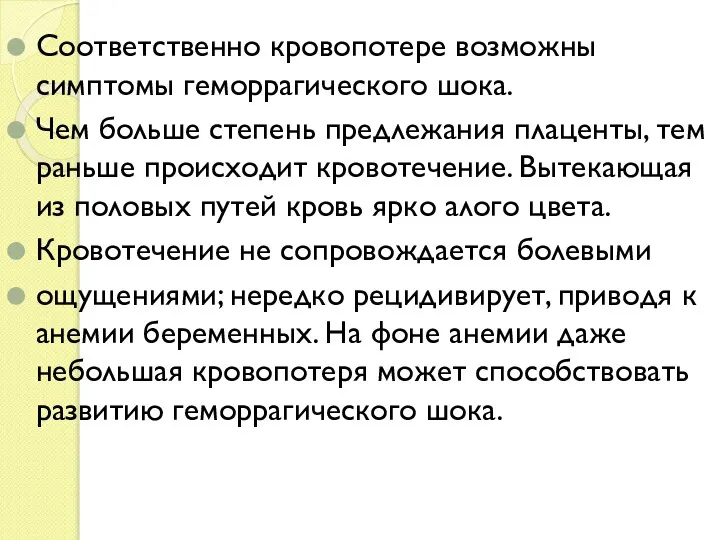 Соответственно кровопотере возможны симптомы геморрагического шока.

Чем больше степень предлежания плаценты, тем раньше происходит кровотечение. Вытекающая из половых путей кровь ярко алого цвета.

Кровотечение не сопровождается болевыми

ощущениями; нередко рецидивирует, приводя к анемии беременных. На фоне анемии даже небольшая кровопотеря может способствовать развитию геморрагического шока.